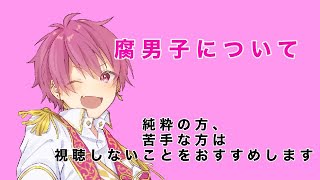 腐男子について

純粋の方、
苦手な方は
視聴しないことをおすすめします